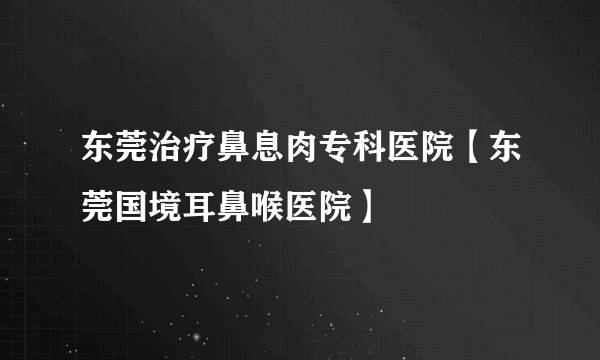 东莞治疗鼻息肉专科医院【东莞国境耳鼻喉医院】